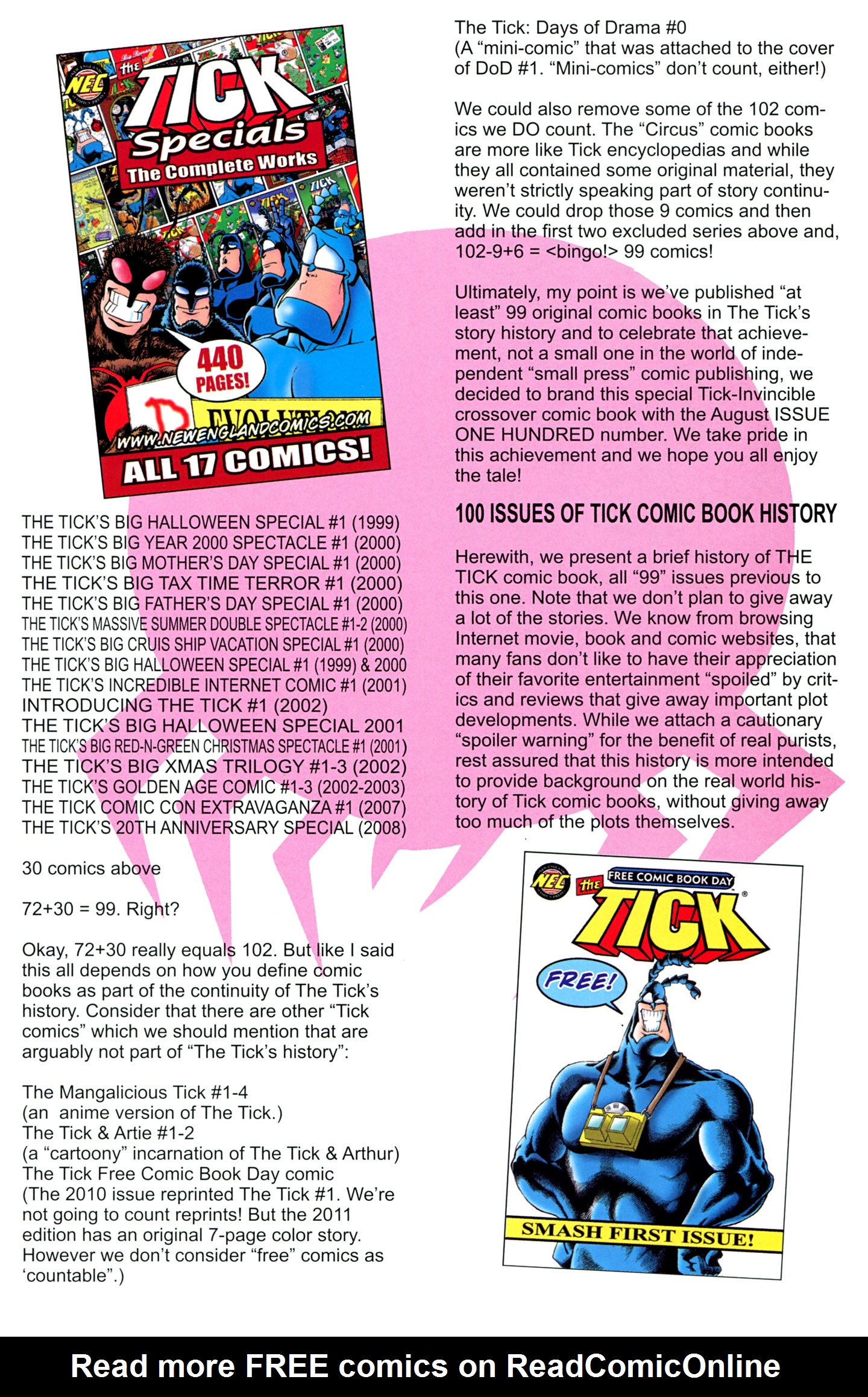 NEC
the
TICK
Specials
The Complete Works
440 PAGES!
WWW.NEWENGLANDCOMICS.COM
ALL 17 COMICS!

THE TICK'S BIG HALLOWEEN SPECIAL #1 (1999)
THE TICK'S BIG YEAR 2000 SPECTACLE #1 (2000)
THE TICK'S BIG MOTHER'S DAY SPECIAL #1 (2000)
THE TICK'S BIG TAX TIME TERROR #1 (2000)
THE TICK'S BIG FATHER'S DAY SPECIAL #1 (2000)
THE TICK'S MASSIVE SUMMER DOUBLE SPECTACLE #1-2 (2000)
THE TICK'S BIG CRUIS SHIP VACATION SPECIAL #1 (2000)
THE TICK'S BIG HALLOWEEN SPECIAL #1 (1999) & 2000
THE TICK'S INCREDIBLE INTERNET COMIC #1 (2001)
INTRODUCING THE TICK #1 (2002)
THE TICK'S BIG HALLOWEEN SPECIAL 2001
THE TICK'S BIG RED-N-GREEN CHRISTMAS SPECTACLE #1 (2001)
THE TICK'S BIG XMAS TRILOGY #1-3 (2002)
THE TICK'S GOLDEN AGE COMIC #1-3 (2002-2003)
THE TICK COMIC CON EXTRAVAGANZA #1 (2007)
THE TICK'S 20TH ANNIVERSARY SPECIAL (2008)

30 comics above

72+30 = 99. Right?

Okay, 72+30 really equals 102. But like I said this all depends on how you define comic books as part of the continuity of The Tick's history. Consider that there are other "Tick comics" which we should mention that are arguably not part of "The Tick's history":

The Mangalicious Tick #1-4
(an anime version of The Tick.)
The Tick & Artie #1-2
(a "cartoony" incarnation of The Tick & Arthur)
The Tick Free Comic Book Day comic
(The 2010 issue reprinted The Tick #1. We're not going to count reprints! But the 2011 edition has an original 7-page color story. However we don't consider "free" comics as 'countable".)

The Tick: Days of Drama #0
(A "mini-comic" that was attached to the cover of DoD #1. "Mini-comics" don't count, either!)

We could also remove some of the 102 comics we DO count. The "Circus" comic books are more like Tick encyclopedias and while they all contained some original material, they weren't strictly speaking part of story continuity. We could drop those 9 comics and then add in the first two excluded series above and, 102-9+6 = <bingo!> 99 comics!

Ultimately, my point is we've published "at least" 99 original comic books in The Tick's story history and to celebrate that achievement, not a small one in the world of independent "small press" comic publishing, we decided to brand this special Tick-Invincible crossover comic book with the August ISSUE ONE HUNDRED number. We take pride in this achievement and we hope you all enjoy the tale!

100 ISSUES OF TICK COMIC BOOK HISTORY

Herewith, we present a brief history of THE TICK comic book, all "99" issues previous to this one. Note that we don't plan to give away a lot of the stories. We know from browsing Internet movie, book and comic websites, that many fans don't like to have their appreciation of their favorite entertainment "spoiled" by critics and reviews that give away important plot developments. While we attach a cautionary "spoiler warning" for the benefit of real purists, rest assured that this history is more intended to provide background on the real world history of Tick comic books, without giving away too much of the plots themselves.

NEC
FREE COMIC BOOK DAY
the
TICK
FREE!
SMASH FIRST ISSUE!

Read more FREE comics on ReadComicOnline